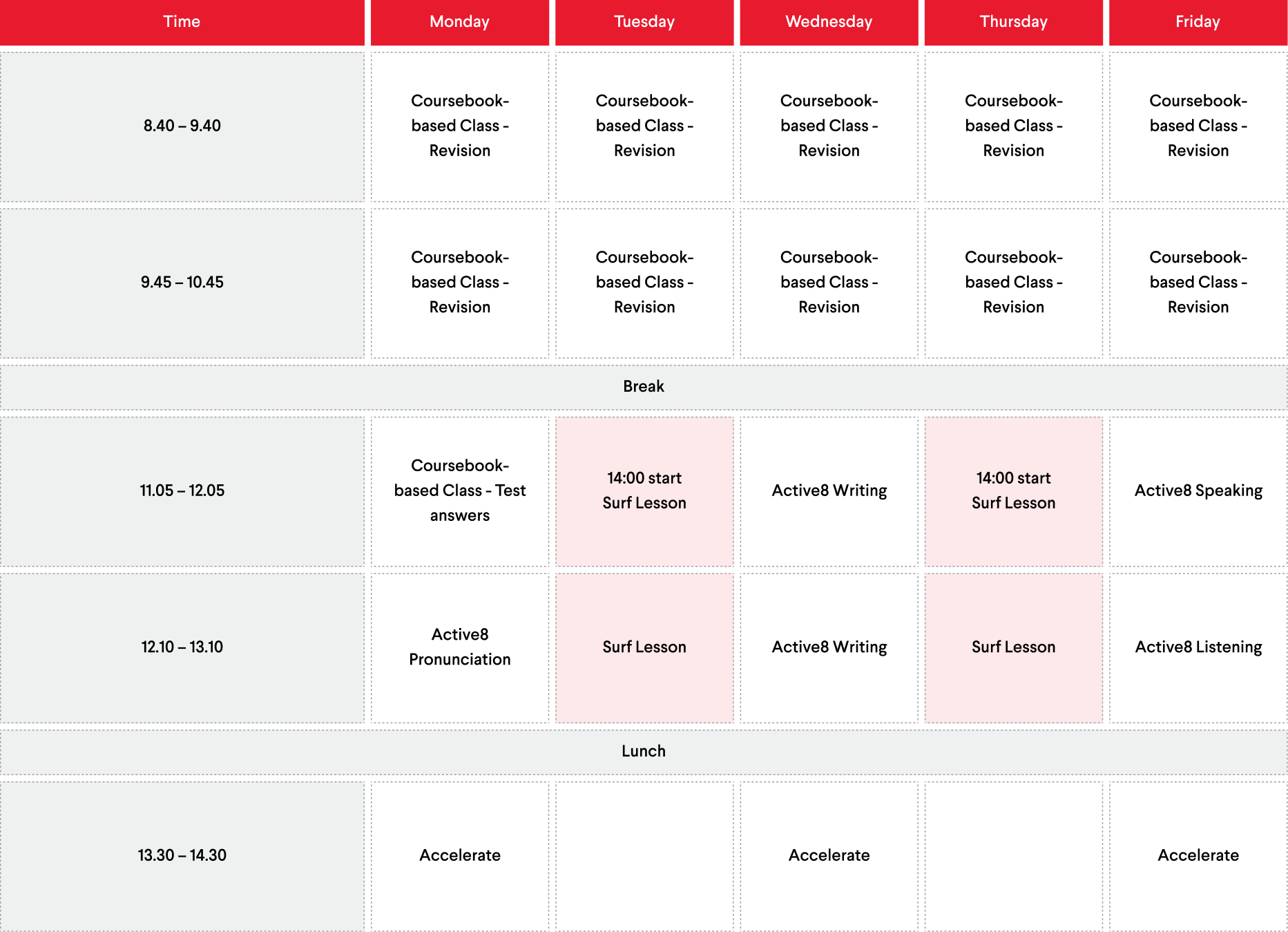 | Time | Monday | Tuesday | Wednesday | Thursday | Friday |
|---|---|---|---|---|---|
| 8.40 – 9.40 | Coursebook-based Class - Revision | Coursebook-based Class - Revision | Coursebook-based Class - Revision | Coursebook-based Class - Revision | Coursebook-based Class - Revision |
| 9.45 – 10.45 | Coursebook-based Class - Revision | Coursebook-based Class - Revision | Coursebook-based Class - Revision | Coursebook-based Class - Revision | Coursebook-based Class - Revision |
| Break | | | | | |
| 11.05 – 12.05 | Coursebook-based Class - Test answers | 14:00 start Surf Lesson | Active8 Writing | 14:00 start Surf Lesson | Active8 Speaking |
| 12.10 – 13.10 | Active8 Pronunciation | Surf Lesson | Active8 Writing | Surf Lesson | Active8 Listening |
| Lunch | | | | | |
| 13.30 – 14.30 | Accelerate | | Accelerate | | Accelerate |